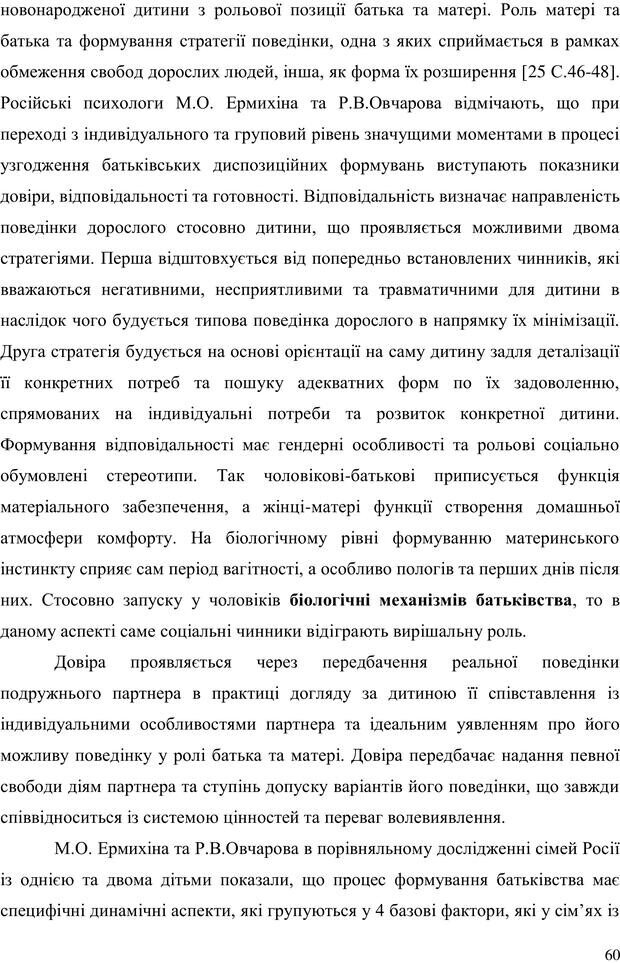 новонародженої дитини з рольової позиції батька та матері. Роль матері та батька та формування стратегії поведінки, одна з яких сприймається в рамках обмеження свобод дорослих людей, інша, як форма їх розширення [25 С.46-48]. Російські психологи М.О. Ермихіна та Р.В.Овчарова відмічають, що при переході з індивідуального та груповий рівень значущими моментами в процесі узгодження батьківських диспозиційних формувань виступають показники довіри, відповідальності та готовності. Відповідальність визначає направленість поведінки дорослого стосовно дитини, що проявляється можливими двома стратегіями. Перша відштовхується від попередньо встановлених чинників, які вважаються негативними, несприятливими та травматичними для дитини в наслідок чого будується типова поведінка дорослого в напрямку їх мінімізації. Друга стратегія будується на основі орієнтації на саму дитину задля деталізації її конкретних потреб та пошуку адекватних форм по їх задоволенню, спрямованих на індивідуальні потреби та розвиток конкретної дитини. Формування відповідальності має гендерні особливості та рольові соціально обумовлені стереотипи. Так чоловікові-батькові приписується функція матеріального забезпечення, а жінці-матері функції створення домашньої атмосфери комфорту. На біологічному рівні формуванню материнського інстинкту сприяє сам період вагітності, а особливо пологів та перших днів після них. Стосовно запуску у чоловіків біологічні механізмів батьківства, то в даному аспекті саме соціальні чинники відіграють вирішальну роль.

Довіра проявляється через передбачення реальної поведінки подружнього партнера в практиці догляду за дитиною її співставлення із індивідуальними особливостями партнера та ідеальним уявленням про його можливу поведінку у ролі батька та матері. Довіра передбачає надання певної свободи діям партнера та ступінь допуску варіантів його поведінки, що завжди співвідноситься із системою цінностей та переваг волевиявлення.

М.О. Ермихіна та Р.В.Овчарова в порівняльному дослідженні сімей Росії із однією та двома дітьми показали, що процес формування батьківства має специфічні динамічні аспекти, які групуються у 4 базові фактори, які у сім'ях із

60